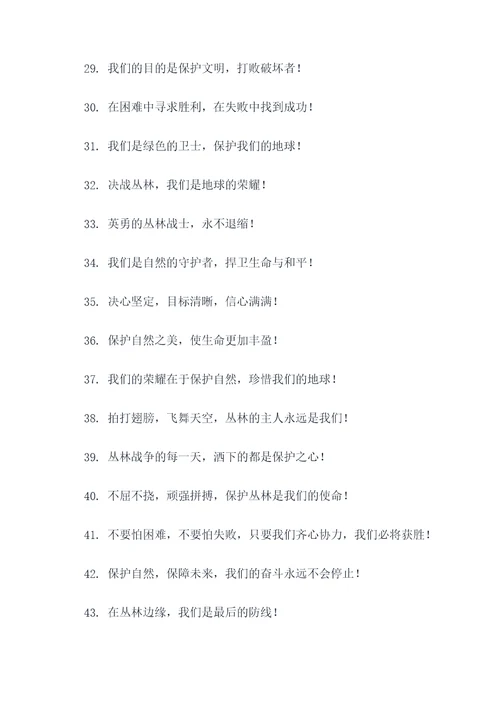 29. 我们的目的是保护文明，打败破坏者！

30. 在困难中寻求胜利，在失败中找到成功！

31. 我们是绿色的卫士，保护我们的地球！

32. 决战丛林，我们是地球的荣耀！

33. 英勇的丛林战士，永不退缩！

34. 我们是自然的守护者，捍卫生命与和平！

35. 决心坚定，目标清晰，信心满满！

36. 保护自然之美，使生命更加丰盈！

37. 我们的荣耀在于保护自然，珍惜我们的地球！

38. 拍打翅膀，飞舞天空，丛林的主人永远是我们！

39. 丛林战争的每一天，洒下的都是保护之心！

40. 不屈不挠，顽强拼搏，保护丛林是我们的使命！

41. 不要怕困难，不要怕失败，只要我们齐心协力，我们必将获胜！

42. 保护自然，保障未来，我们的奋斗永远不会停止！

43. 在丛林边缘，我们是最后的防线！